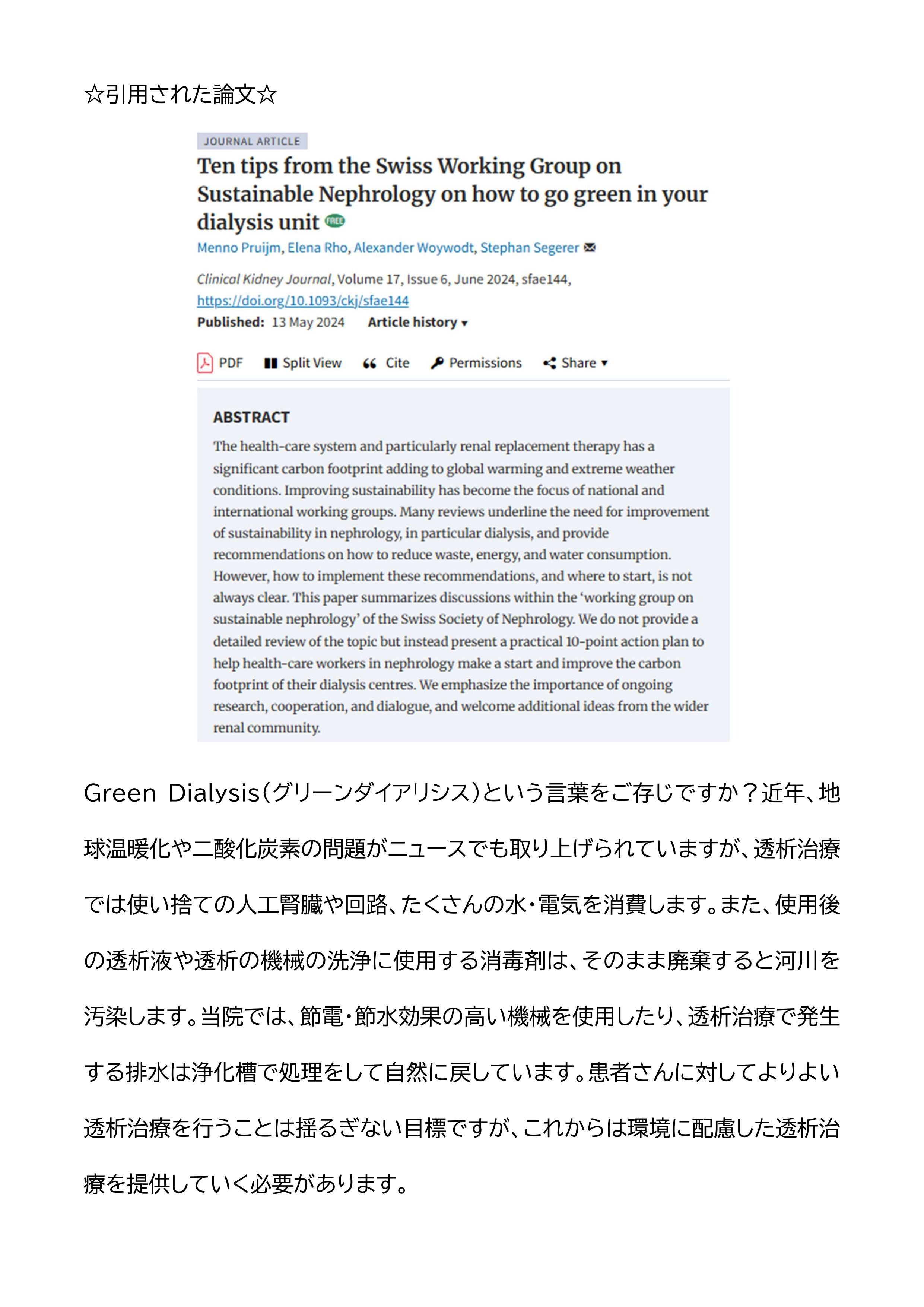 ☆引用された論文☆

JOURNAL ARTICLE

Ten tips from the Swiss Working Group on Sustainable Nephrology on how to go green in your dialysis unit FREE

Menno Pruijm, Elena Rho, Alexander Woywodt, Stephan Segerer

Clinical Kidney Journal, Volume 17, Issue 6, June 2024, sfae144, https://doi.org/10.1093/ckj/sfae144

Published: 13 May 2024 Article history ▾

PDF Split View Cite Permissions Share ▾

ABSTRACT

The health-care system and particularly renal replacement therapy has a significant carbon footprint adding to global warming and extreme weather conditions. Improving sustainability has become the focus of national and international working groups. Many reviews underline the need for improvement of sustainability in nephrology, in particular dialysis, and provide recommendations on how to reduce waste, energy, and water consumption. However, how to implement these recommendations, and where to start, is not always clear. This paper summarizes discussions within the 'working group on sustainable nephrology' of the Swiss Society of Nephrology. We do not provide a detailed review of the topic but instead present a practical 10-point action plan to help health-care workers in nephrology make a start and improve the carbon footprint of their dialysis centres. We emphasize the importance of ongoing research, cooperation, and dialogue, and welcome additional ideas from the wider renal community.

Green Dialysis(グリーンダイアリシス)という言葉をご存じですか？近年、地球温暖化や二酸化炭素の問題がニュースでも取り上げられていますが、透析治療では使い捨ての人工腎臓や回路、たくさんの水・電気を消費します。また、使用後の透析液や透析の機械の洗浄に使用する消毒剤は、そのまま廃棄すると河川を汚染します。当院では、節電・節水効果の高い機械を使用したり、透析治療で発生する排水は浄化槽で処理をして自然に戻しています。患者さんに対してよりよい透析治療を行うことは揺るぎない目標ですが、これからは環境に配慮した透析治療を提供していく必要があります。